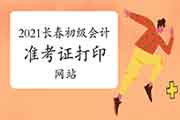 2021长春初级会计
准考证打印
网站